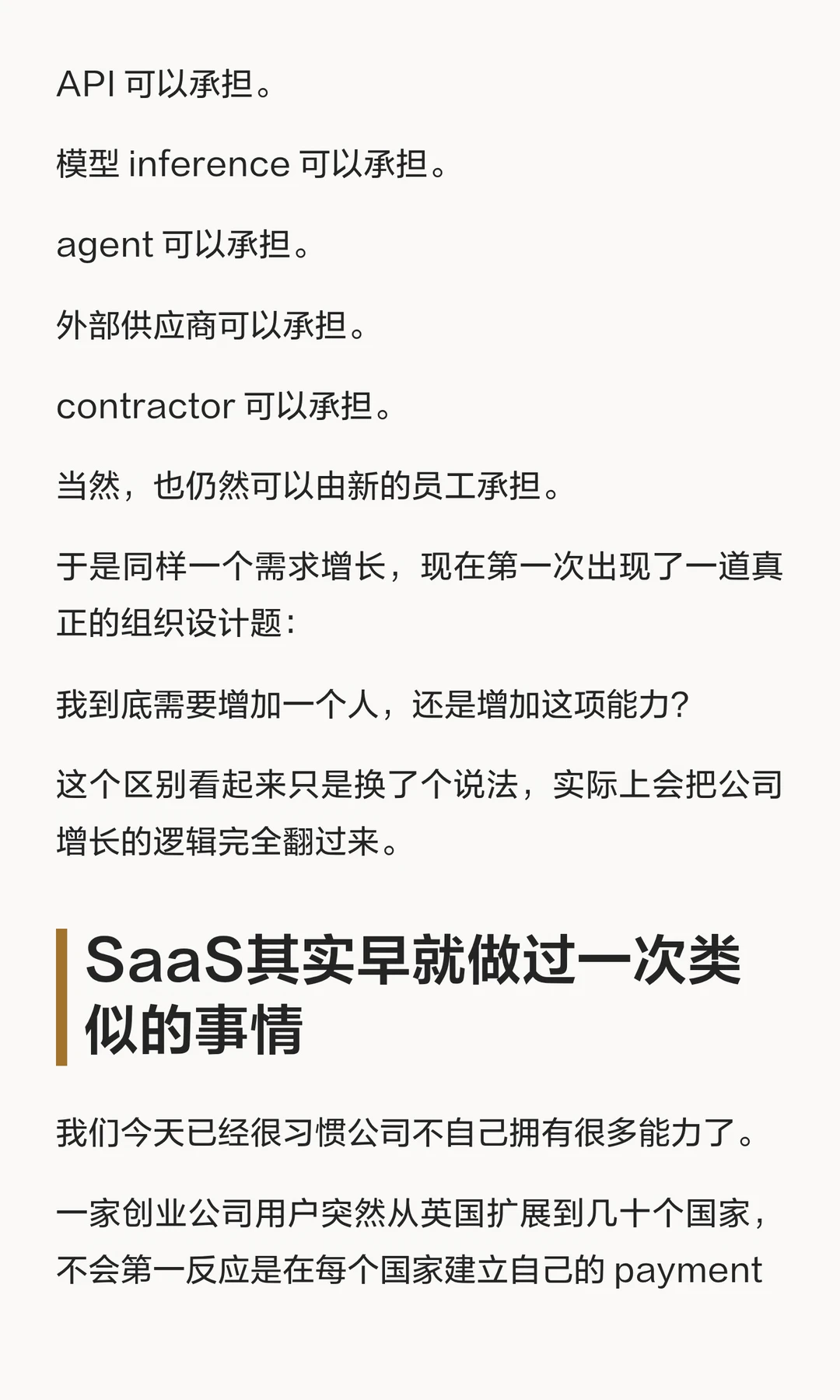 API可以承担。

模型inference可以承担。

agent可以承担。

外部供应商可以承担。

contractor可以承担。

当然，也仍然可以由新的员工承担。

于是同样一个需求增长，现在第一次出现了一道真正的组织设计题：

我到底需要增加一个人，还是增加这项能力？

这个区别看起来只是换了个说法，实际上会把公司增长的逻辑完全翻过来。

SaaS其实早就做过一次类似的事情

我们今天已经很习惯公司不自己拥有很多能力了。

一家创业公司用户突然从英国扩展到几十个国家，不会第一反应是在每个国家建立自己的payment